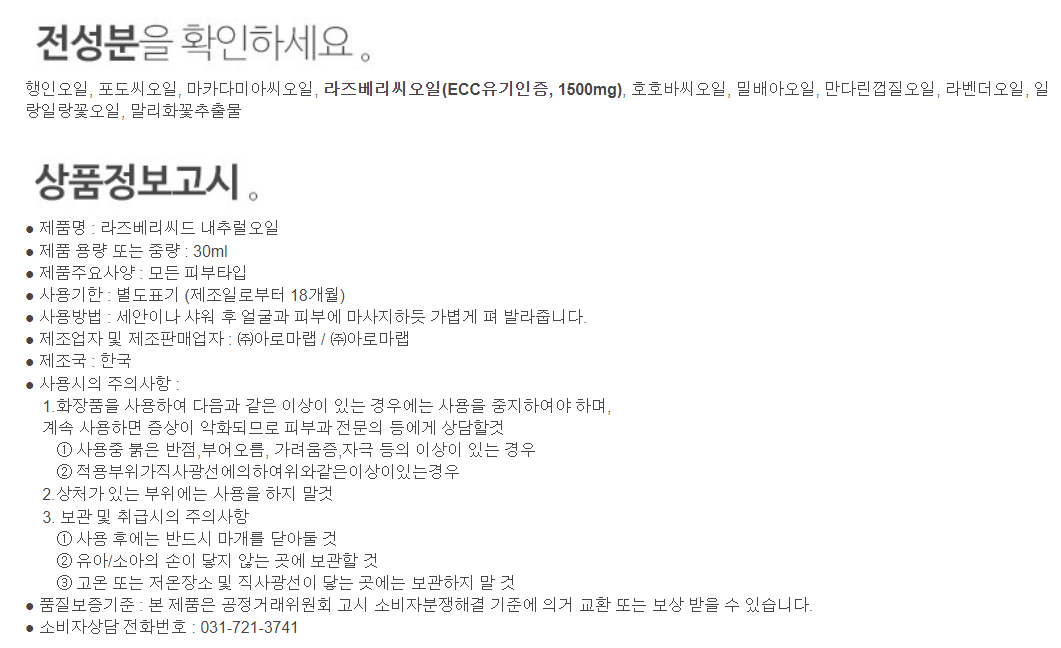 전성분을 확인하세요 。

행인오일, 포도씨오일, 마카다미아씨오일, 라즈베리씨오일(ECC유기인증, 1500mg), 호호바씨오일, 밀배아오일, 만다린껍질오일, 라벤더오일, 일랑일랑꽃오일, 말리화꽃추출물

상품정보고시 。

• 제품명 : 라즈베리씨드 내추럴오일
• 제품 용량 또는 중량 : 30ml
• 제품주요사양 : 모든 피부타입
• 사용기한 : 별도표기 (제조일로부터 18개월)
• 사용방법 : 세안이나 샤워 후 얼굴과 피부에 마사지하듯 가볍게 펴 발라줍니다.
• 제조업자 및 제조판매업자 : ㈜아로마랩 / ㈜아로마랩
• 제조국 : 한국
• 사용시의 주의사항 :
1.화장품을 사용하여 다음과 같은 이상이 있는 경우에는 사용을 중지하여야 하며, 계속 사용하면 증상이 악화되므로 피부과 전문의 등에게 상담할것
① 사용중 붉은 반점,부어오름, 가려움증,자극 등의 이상이 있는 경우
② 적용부위가직사광선에의하여위와같은이상이있는경우
2.상처가 있는 부위에는 사용을 하지 말것
3. 보관 및 취급시의 주의사항
① 사용 후에는 반드시 마개를 닫아둘 것
② 유아/소아의 손이 닿지 않는 곳에 보관할 것
③ 고온 또는 저온장소 및 직사광선이 닿는 곳에는 보관하지 말 것
• 품질보증기준 : 본 제품은 공정거래위원회 고시 소비자분쟁해결 기준에 의거 교환 또는 보상 받을 수 있습니다.
• 소비자상담 전화번호 : 031-721-3741